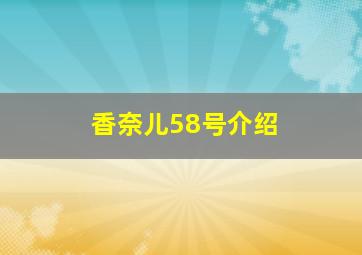 香奈儿58号介绍